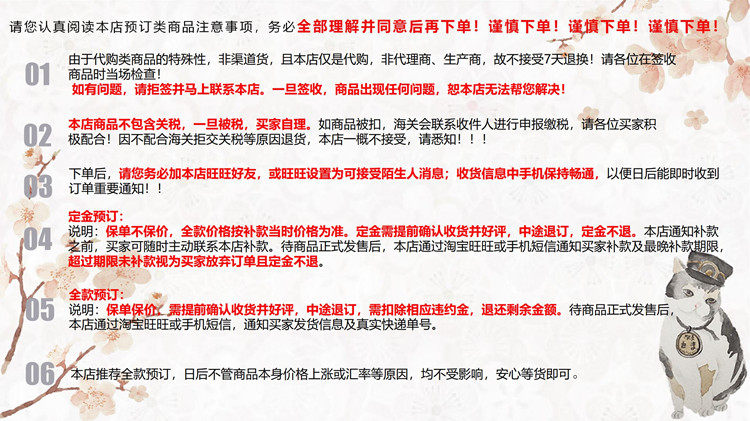 请您认真阅读本店预订类商品注意事项，务必全部理解并同意后再下单！谨慎下单！谨慎下单！谨慎下单！

01
由于代购类商品的特殊性，非渠道货，且本店仅是代购，非代理商、生产商，故不接受7天退换！请各位在签收商品时当场检查！
如有问题，请拒签并马上联系本店。一旦签收，商品出现任何问题，恕本店无法帮您解决！

02
本店商品不包含关税，一旦被税，买家自理。如商品被扣，海关会联系收件人进行申报缴税，请各位买家积极配合！因不配合海关拒交关税等原因退货，本店一概不接受，请悉知！！！

03
下单后，请您务必加本店旺旺好友，或旺旺设置为可接受陌生人消息；收货信息中手机保持畅通，以便日后能即时收到订单重要通知！！

04
定金预订：
说明：保单不保价，全款价格按补款当时价格为准。定金需提前确认收货并好评，中途退订，定金不退。本店通知补款之前，买家可随时主动联系本店补款。待商品正式发售后，本店通过淘宝旺旺或手机短信通知买家补款及最晚补款期限，超过期限未补款视为买家放弃订单且定金不退。

05
全款预订：
说明：保单保价，需提前确认收货并好评，中途退订，需扣除相应违约金，退还剩余金额。待商品正式发售后，本店通过淘宝旺旺或手机短信，通知买家发货信息及真实快递单号。

06
本店推荐全款预订，日后不管商品本身价格上涨或汇率等原因，均不受影响，安心等货即可。